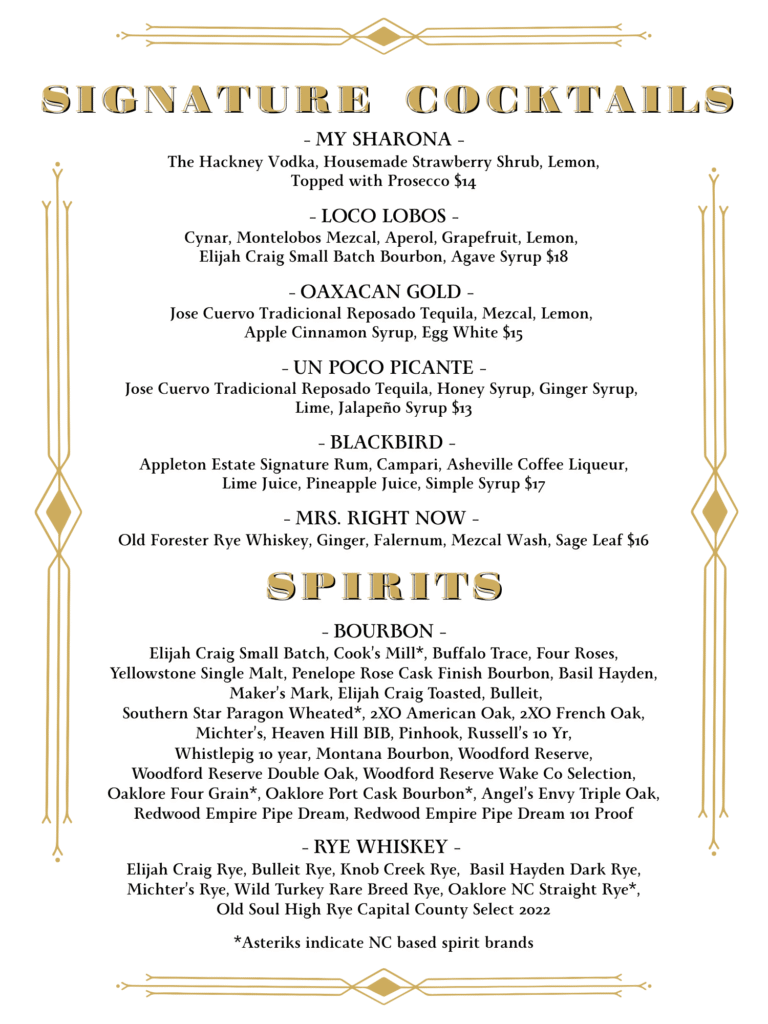 SIGNATURE COCKTAILS

- MY SHARONA -
The Hackney Vodka, Housemade Strawberry Shrub, Lemon, Topped with Prosecco $14

- LOCO LOBOS -
Cynar, Montelobos Mezcal, Aperol, Grapefruit, Lemon, Elijah Craig Small Batch Bourbon, Agave Syrup $18

- OAXACAN GOLD -
Jose Cuervo Tradicional Reposado Tequila, Mezcal, Lemon, Apple Cinnamon Syrup, Egg White $15

- UN POCO PICANTE -
Jose Cuervo Tradicional Reposado Tequila, Honey Syrup, Ginger Syrup, Lime, Jalapeño Syrup $13

- BLACKBIRD -
Appleton Estate Signature Rum, Campari, Asheville Coffee Liqueur, Lime Juice, Pineapple Juice, Simple Syrup $17

- MRS. RIGHT NOW -
Old Forester Rye Whiskey, Ginger, Falernum, Mezcal Wash, Sage Leaf $16

SPIRITS

- BOURBON -
Elijah Craig Small Batch, Cook's Mill*, Buffalo Trace, Four Roses, Yellowstone Single Malt, Penelope Rose Cask Finish Bourbon, Basil Hayden, Maker's Mark, Elijah Craig Toasted, Bulleit, Southern Star Paragon Wheated*, 2XO American Oak, 2XO French Oak, Michter's, Heaven Hill BIB, Pinhook, Russell's 10 Yr, Whistlepig 10 year, Montana Bourbon, Woodford Reserve, Woodford Reserve Double Oak, Woodford Reserve Wake Co Selection, Oaklore Four Grain*, Oaklore Port Cask Bourbon*, Angel's Envy Triple Oak, Redwood Empire Pipe Dream, Redwood Empire Pipe Dream 101 Proof

- RYE WHISKEY -
Elijah Craig Rye, Bulleit Rye, Knob Creek Rye, Basil Hayden Dark Rye, Michter's Rye, Wild Turkey Rare Breed Rye, Oaklore NC Straight Rye*, Old Soul High Rye Capital County Select 2022

*Asteriks indicate NC based spirit brands